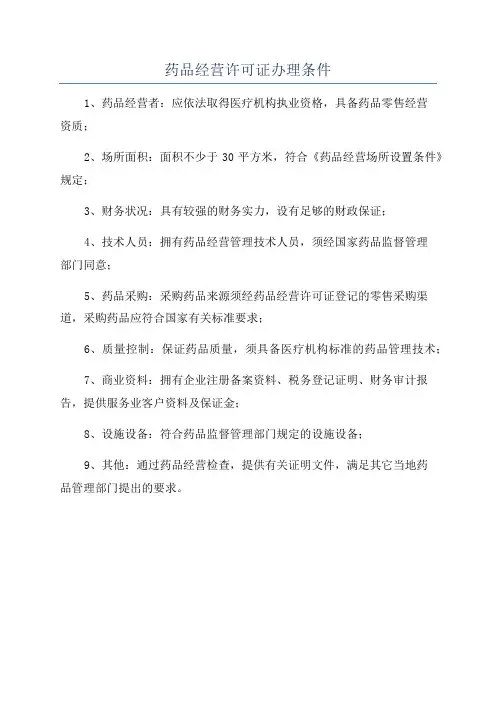 药品经营许可证办理条件

1、药品经营者：应依法取得医疗机构执业资格，具备药品零售经营资质；

2、场所面积：面积不少于 30 平方米，符合《药品经营场所设置条件》规定；

3、财务状况：具有较强的财务实力，设有足够的财政保证；

4、技术人员：拥有药品经营管理技术人员，须经国家药品监督管理部门同意；

5、药品采购：采购药品来源须经药品经营许可证登记的零售采购渠道，采购药品应符合国家有关标准要求；

6、质量控制：保证药品质量，须具备医疗机构标准的药品管理技术；

7、商业资料：拥有企业注册备案资料、税务登记证明、财务审计报告，提供服务业客户资料及保证金；

8、设施设备：符合药品监督管理部门规定的设施设备；

9、其他：通过药品经营检查，提供有关证明文件，满足其它当地药品管理部门提出的要求。